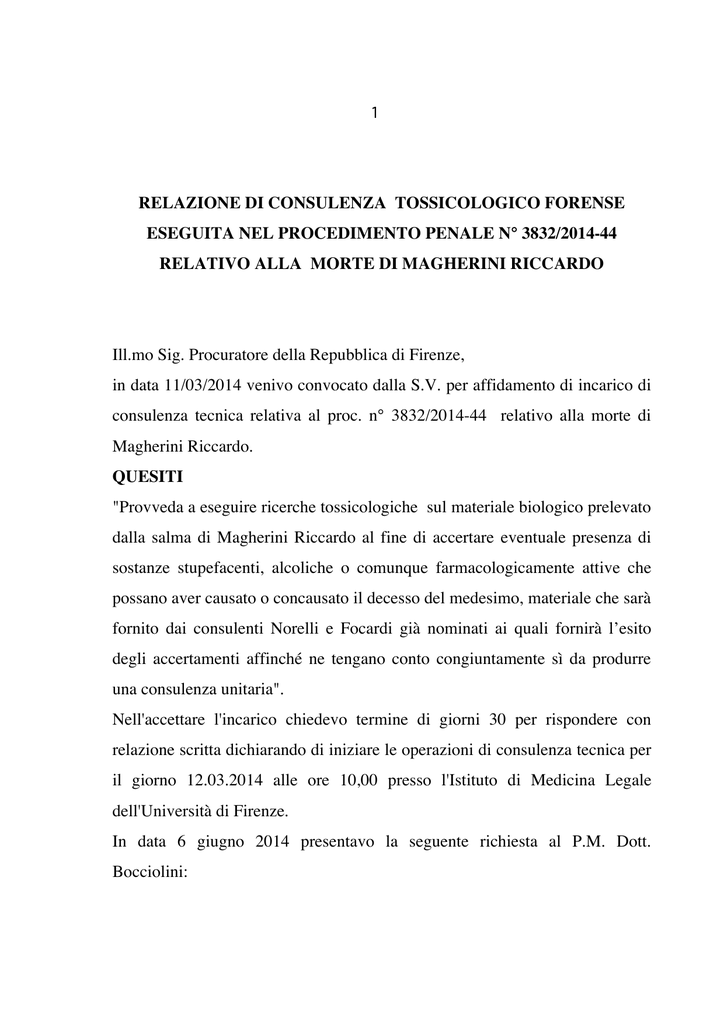 1

RELAZIONE DI CONSULENZA TOSSICOLOGICO FORENSE
ESEGUITA NEL PROCEDIMENTO PENALE N° 3832/2014-44
RELATIVO ALLA MORTE DI MAGHERINI RICCARDO

Ill.mo Sig. Procuratore della Repubblica di Firenze,
in data 11/03/2014 venivo convocato dalla S.V. per affidamento di incarico di consulenza tecnica relativa al proc. n° 3832/2014-44 relativo alla morte di Magherini Riccardo.

QUESITI

"Provveda a eseguire ricerche tossicologiche sul materiale biologico prelevato dalla salma di Magherini Riccardo al fine di accertare eventuale presenza di sostanze stupefacenti, alcoliche o comunque farmacologicamente attive che possano aver causato o concausato il decesso del medesimo, materiale che sarà fornito dai consulenti Norelli e Focardi già nominati ai quali fornirà l'esito degli accertamenti affinché ne tengano conto congiuntamente sì da produrre una consulenza unitaria".

Nell'accettare l'incarico chiedevo termine di giorni 30 per rispondere con relazione scritta dichiarando di iniziare le operazioni di consulenza tecnica per il giorno 12.03.2014 alle ore 10,00 presso l'Istituto di Medicina Legale dell'Università di Firenze.

In data 6 giugno 2014 presentavo la seguente richiesta al P.M. Dott. Bocciolini: